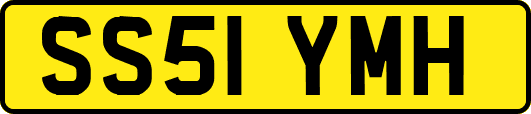 SS51 YMH